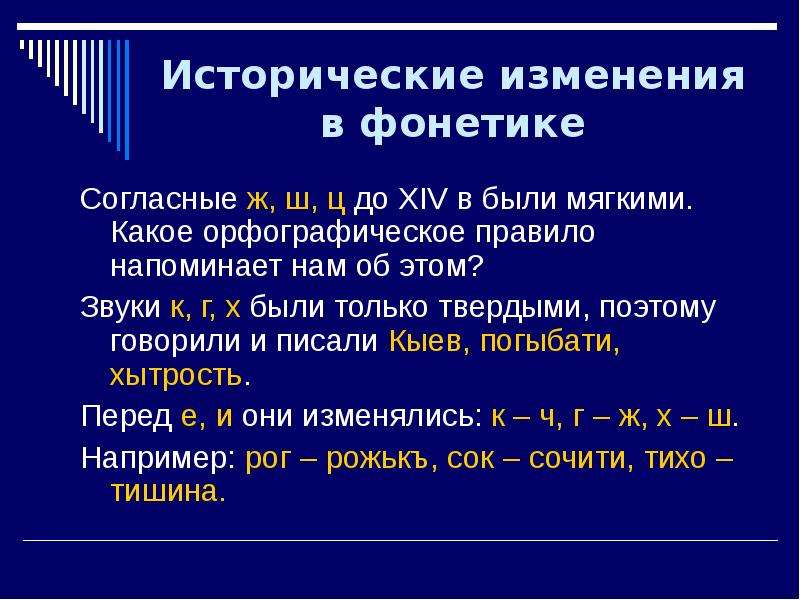 Исторические изменения в фонетике

Согласные ж, ш, ц до XIV в были мягкими. Какое орфографическое правило напоминает нам об этом?

Звуки к, г, х были только твердыми, поэтому говорили и писали Кыев, погыбати, хытрость.

Перед е, и они изменялись: к – ч, г – ж, х – ш.

Например: рог – рожькъ, сок – сочити, тихо – тишина.